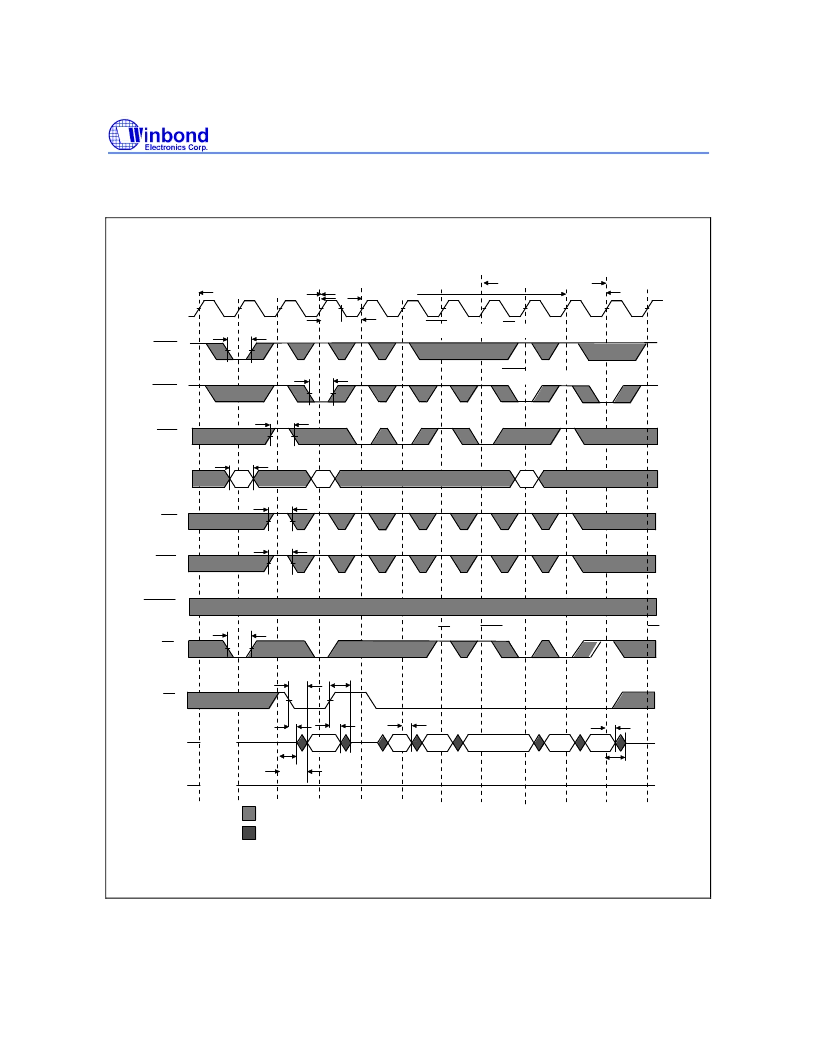 Winbond
Electronics Corp.